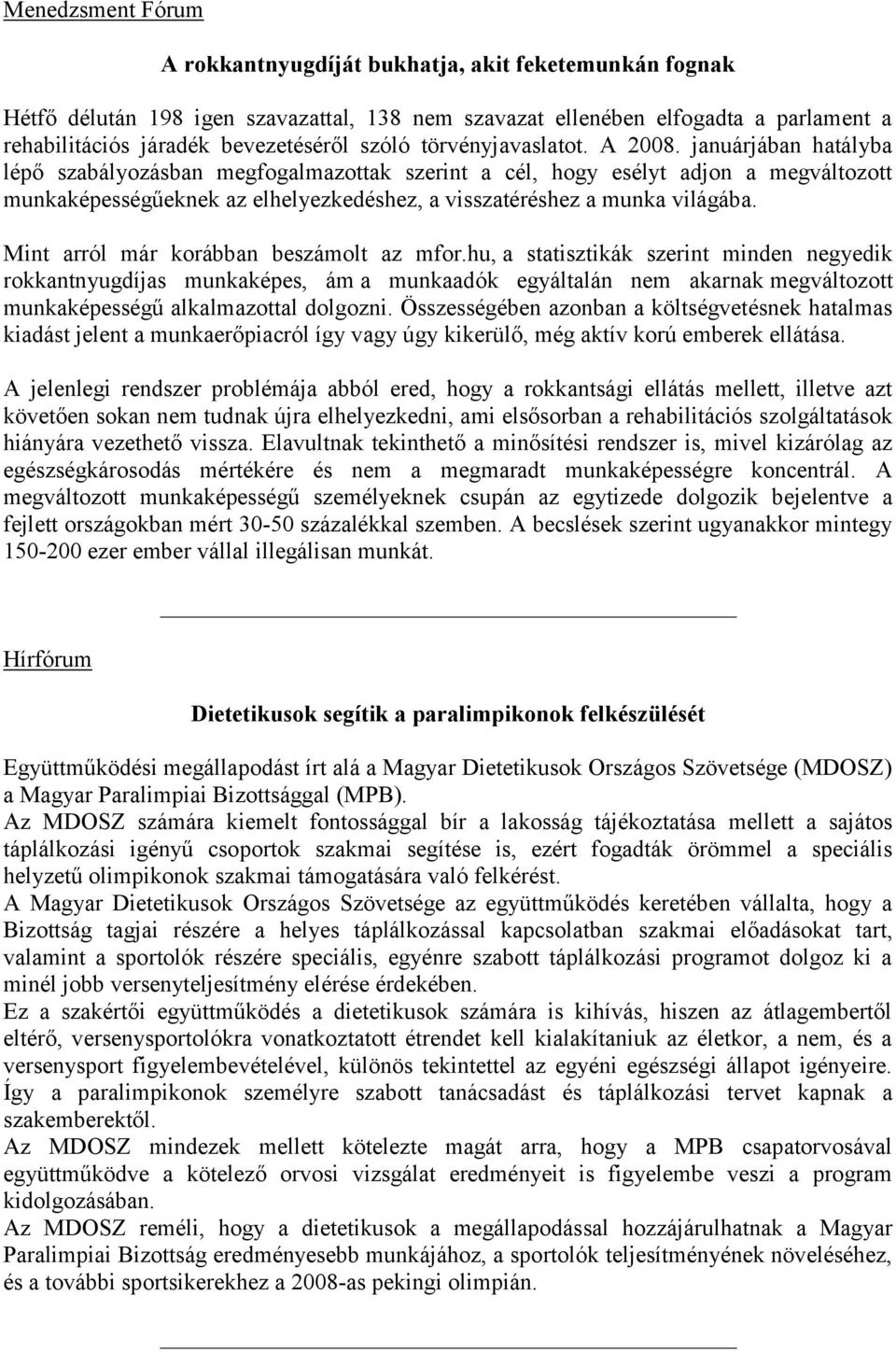 Menedzsment Fórum

A rokkantnyugdíját bukhatja, akit feketemunkán fognak

Hétfő délután 198 igen szavazattal, 138 nem szavazat ellenében elfogadta a parlament a rehabilitációs járadék bevezetéséről szóló törvényjavaslatot. A 2008. januárjában hatályba lépő szabályozásban megfogalmazottak szerint a cél, hogy esélyt adjon a megváltozott munkaképességűeknek az elhelyezkedéshez, a visszatéréshez a munka világába.

Mint arról már korábban beszámolt az mfor.hu, a statisztikák szerint minden negyedik rokkantnyugdíjas munkaképes, ám a munkaadók egyáltalán nem akarnak megváltozott munkaképességű alkalmazottal dolgozni. Összességében azonban a költségvetésnek hatalmas kiadást jelent a munkaerőpiacról így vagy úgy kikerülő, még aktív korú emberek ellátása.

A jelenlegi rendszer problémája abból ered, hogy a rokkantsági ellátás mellett, illetve azt követően sokan nem tudnak újra elhelyezkedni, ami elsősorban a rehabilitációs szolgáltatások hiányára vezethető vissza. Elavultnak tekinthető a minősítési rendszer is, mivel kizárólag az egészségkárosodás mértékére és nem a megmaradt munkaképességre koncentrál. A megváltozott munkaképességű személyeknek csupán az egytizede dolgozik bejelentve a fejlett országokban mért 30-50 százalékkal szemben. A becslések szerint ugyanakkor mintegy 150-200 ezer ember vállal illegálisan munkát.

Hírfórum

Dietetikusok segítik a paralimpikonok felkészülését

Együttműködési megállapodást írt alá a Magyar Dietetikusok Országos Szövetsége (MDOSZ) a Magyar Paralimpiai Bizottsággal (MPB).
Az MDOSZ számára kiemelt fontossággal bír a lakosság tájékoztatása mellett a sajátos táplálkozási igényű csoportok szakmai segítése is, ezért fogadták örömmel a speciális helyzetű olimpikonok szakmai támogatására való felkérést.
A Magyar Dietetikusok Országos Szövetsége az együttműködés keretében vállalta, hogy a Bizottság tagjai részére a helyes táplálkozással kapcsolatban szakmai előadásokat tart, valamint a sportolók részére speciális, egyénre szabott táplálkozási programot dolgoz ki a minél jobb versenyteljesítmény elérése érdekében.
Ez a szakértői együttműködés a dietetikusok számára is kihívás, hiszen az átlagembertől eltérő, versenysportolókra vonatkoztatott étrendet kell kialakítaniuk az életkor, a nem, és a versenysport figyelembevételével, különös tekintettel az egyéni egészségi állapot igényeire. Így a paralimpikonok személyre szabott tanácsadást és táplálkozási tervet kapnak a szakemberektől.
Az MDOSZ mindezek mellett kötelezte magát arra, hogy a MPB csapatorvosával együttműködve a kötelező orvosi vizsgálat eredményeit is figyelembe veszi a program kidolgozásában.
Az MDOSZ reméli, hogy a dietetikusok a megállapodással hozzájárulhatnak a Magyar Paralimpiai Bizottság eredményesebb munkájához, a sportolók teljesítményének növeléséhez, és a további sportsikerekhez a 2008-as pekingi olimpián.